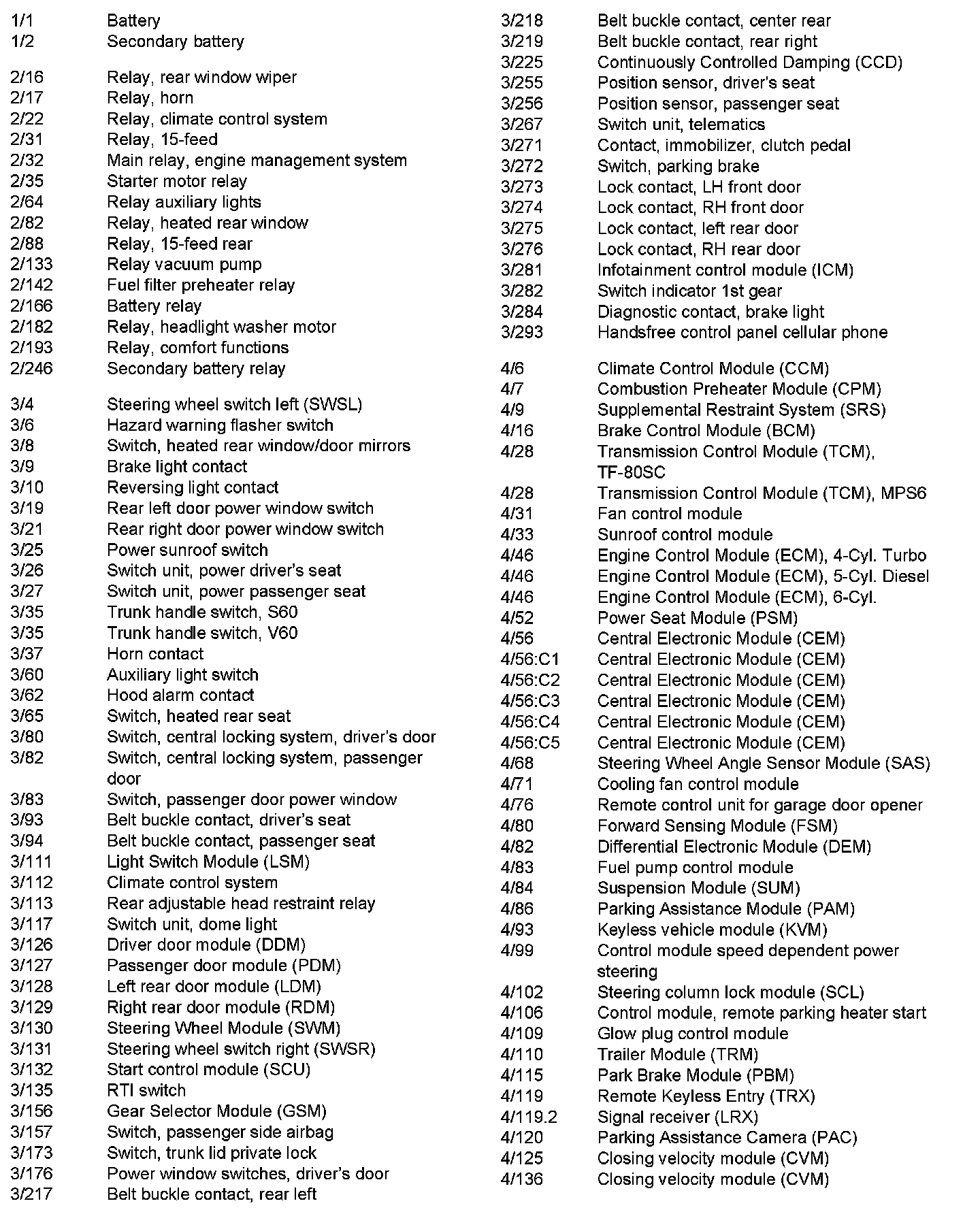 1/1 Battery
1/2 Secondary battery

2/16 Relay, rear window wiper
2/17 Relay, horn
2/22 Relay, climate control system
2/31 Relay, 15-feed
2/32 Main relay, engine management system
2/35 Starter motor relay
2/64 Relay auxiliary lights
2/82 Relay, heated rear window
2/88 Relay, 15-feed rear
2/133 Relay vacuum pump
2/142 Fuel filter preheater relay
2/166 Battery relay
2/182 Relay, headlight washer motor
2/193 Relay, comfort functions
2/246 Secondary battery relay

3/4 Steering wheel switch left (SWSL)
3/6 Hazard warning flasher switch
3/8 Switch, heated rear window/door mirrors
3/9 Brake light contact
3/10 Reversing light contact
3/19 Rear left door power window switch
3/21 Rear right door power window switch
3/25 Power sunroof switch
3/26 Switch unit, power driver's seat
3/27 Switch unit, power passenger seat
3/35 Trunk handle switch, S60
3/35 Trunk handle switch, V60
3/37 Horn contact
3/60 Auxiliary light switch
3/62 Hood alarm contact
3/65 Switch, heated rear seat
3/80 Switch, central locking system, driver's door
3/82 Switch, central locking system, passenger door
3/83 Switch, passenger door power window
3/93 Belt buckle contact, driver's seat
3/94 Belt buckle contact, passenger seat
3/111 Light Switch Module (LSM)
3/112 Climate control system
3/113 Rear adjustable head restraint relay
3/117 Switch unit, dome light
3/126 Driver door module (DDM)
3/127 Passenger door module (PDM)
3/128 Left rear door module (LDM)
3/129 Right rear door module (RDM)
3/130 Steering Wheel Module (SWM)
3/131 Steering wheel switch right (SWSR)
3/132 Start control module (SCU)
3/135 RTI switch
3/156 Gear Selector Module (GSM)
3/157 Switch, passenger side airbag
3/173 Switch, trunk lid private lock
3/176 Power window switches, driver's door
3/217 Belt buckle contact, rear left

3/218 Belt buckle contact, center rear
3/219 Belt buckle contact, rear right
3/225 Continuously Controlled Damping (CCD)
3/255 Position sensor, driver's seat
3/256 Position sensor, passenger seat
3/267 Switch unit, telematics
3/271 Contact, immobilizer, clutch pedal
3/272 Switch, parking brake
3/273 Lock contact, LH front door
3/274 Lock contact, RH front door
3/275 Lock contact, left rear door
3/276 Lock contact, RH rear door
3/281 Infotainment control module (ICM)
3/282 Switch indicator 1st gear
3/284 Diagnostic contact, brake light
3/293 Handsfree control panel cellular phone

4/6 Climate Control Module (CCM)
4/7 Combustion Preheater Module (CPM)
4/9 Supplemental Restraint System (SRS)
4/16 Brake Control Module (BCM)
4/28 Transmission Control Module (TCM), TF-80SC
4/28 Transmission Control Module (TCM), MPS6
4/31 Fan control module
4/33 Sunroof control module
4/46 Engine Control Module (ECM), 4-Cyl. Turbo
4/46 Engine Control Module (ECM), 5-Cyl. Diesel
4/46 Engine Control Module (ECM), 6-Cyl.
4/52 Power Seat Module (PSM)
4/56 Central Electronic Module (CEM)
4/56:C1 Central Electronic Module (CEM)
4/56:C2 Central Electronic Module (CEM)
4/56:C3 Central Electronic Module (CEM)
4/56:C4 Central Electronic Module (CEM)
4/56:C5 Central Electronic Module (CEM)
4/68 Steering Wheel Angle Sensor Module (SAS)
4/71 Cooling fan control module
4/76 Remote control unit for garage door opener
4/80 Forward Sensing Module (FSM)
4/82 Differential Electronic Module (DEM)
4/83 Fuel pump control module
4/84 Suspension Module (SUM)
4/86 Parking Assistance Module (PAM)
4/93 Keyless vehicle module (KVM)
4/99 Control module speed dependent power steering
4/102 Steering column lock module (SCL)
4/106 Control module, remote parking heater start
4/109 Glow plug control module
4/110 Trailer Module (TRM)
4/115 Park Brake Module (PBM)
4/119 Remote Keyless Entry (TRX)
4/119.2 Signal receiver (LRX)
4/120 Parking Assistance Camera (PAC)
4/125 Closing velocity module (CVM)
4/136 Closing velocity module (CVM)